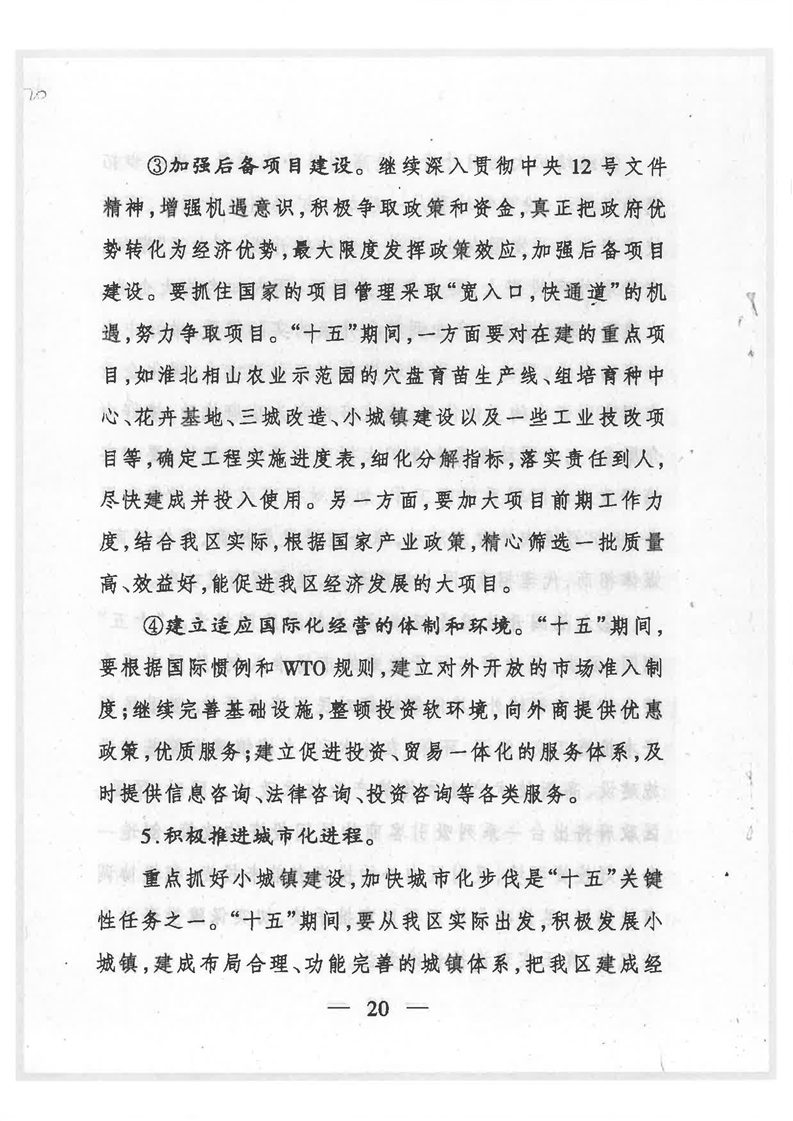 ③加强后备项目建设。继续深入贯彻中央12号文件精神，增强机遇意识，积极争取政策和资金，真正把政府优势转化为经济优势，最大限度发挥政策效应，加强后备项目建设。要抓住国家的项目管理采取“宽入口，快通道”的机遇，努力争取项目。“十五”期间，一方面要对在建的重点项目，如淮北相山农业示范园的穴盘育苗生产线、组培育种中心、花卉基地、三城改造、小城镇建设以及一些工业技改项目等，确定工程实施进度表，细化分解指标，落实责任到人，尽快建成并投入使用。另一方面，要加大项目前期工作力度，结合我区实际，根据国家产业政策，精心筛选一批质量高、效益好，能促进我区经济发展的大项目。

④建立适应国际化经营的体制和环境。“十五”期间，要根据国际惯例和WTO规则，建立对外开放的市场准入制度；继续完善基础设施，整顿投资软环境，向外商提供优惠政策，优质服务；建立促进投资、贸易一体化的服务体系，及时提供信息咨询、法律咨询、投资咨询等各类服务。

5.积极推进城市化进程。

重点抓好小城镇建设，加快城市化步伐是“十五”关键性任务之一。“十五”期间，要从我区实际出发，积极发展小城镇，建成布局合理、功能完善的城镇体系，把我区建成经

— 20 —